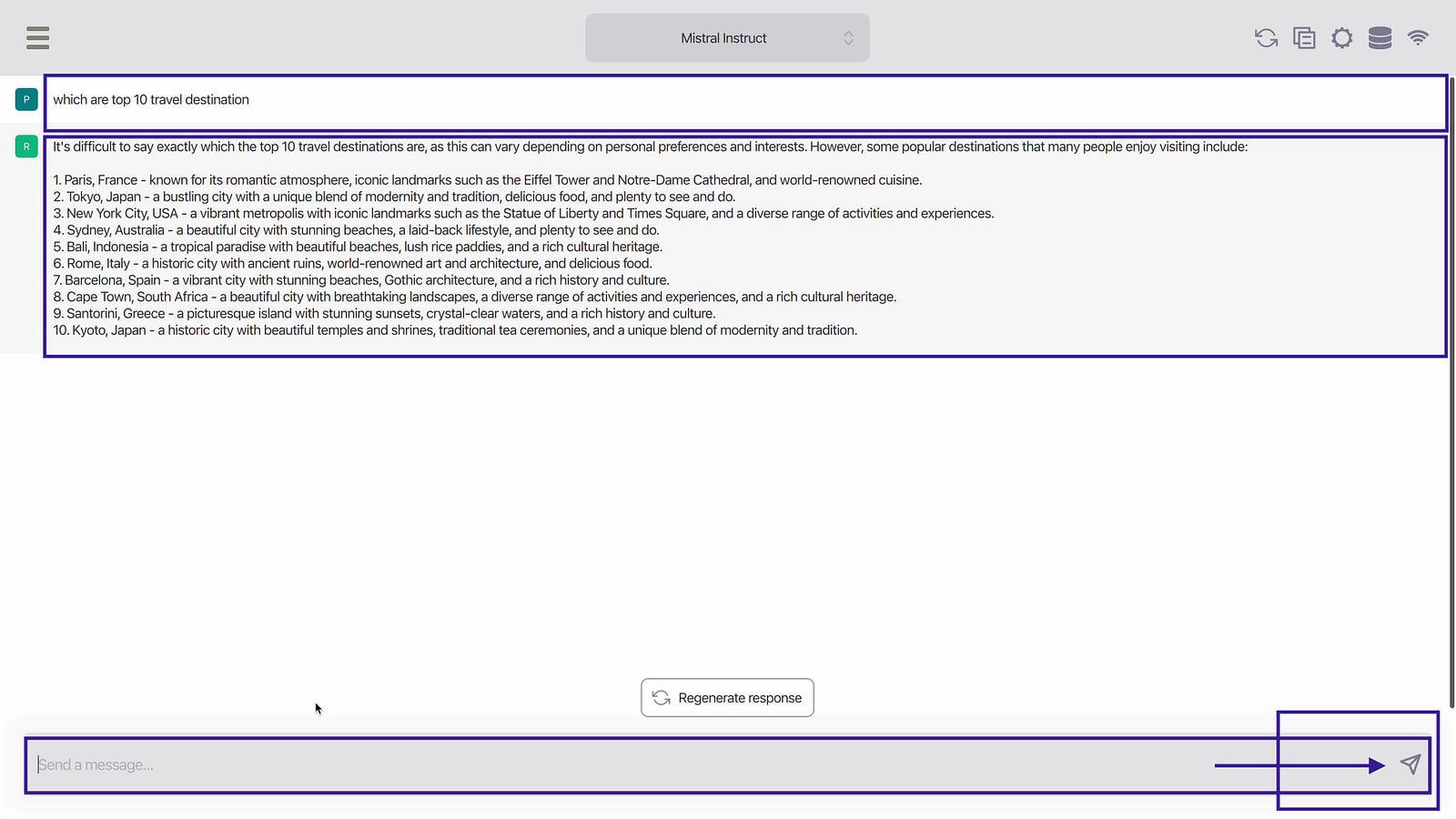 Mistral Instruct

P

which are top 10 travel destination

R

It's difficult to say exactly which the top 10 travel destinations are, as this can vary depending on personal preferences and interests. However, some popular destinations that many people enjoy visiting include:

1. Paris, France - known for its romantic atmosphere, iconic landmarks such as the Eiffel Tower and Notre-Dame Cathedral, and world-renowned cuisine.
2. Tokyo, Japan - a bustling city with a unique blend of modernity and tradition, delicious food, and plenty to see and do.
3. New York City, USA - a vibrant metropolis with iconic landmarks such as the Statue of Liberty and Times Square, and a diverse range of activities and experiences.
4. Sydney, Australia - a beautiful city with stunning beaches, a laid-back lifestyle, and plenty to see and do.
5. Bali, Indonesia - a tropical paradise with beautiful beaches, lush rice paddies, and a rich cultural heritage.
6. Rome, Italy - a historic city with ancient ruins, world-renowned art and architecture, and delicious food.
7. Barcelona, Spain - a vibrant city with stunning beaches, Gothic architecture, and a rich history and culture.
8. Cape Town, South Africa - a beautiful city with breathtaking landscapes, a diverse range of activities and experiences, and a rich cultural heritage.
9. Santorini, Greece - a picturesque island with stunning sunsets, crystal-clear waters, and a rich history and culture.
10. Kyoto, Japan - a historic city with beautiful temples and shrines, traditional tea ceremonies, and a unique blend of modernity and tradition.

Regenerate response

Send a message...